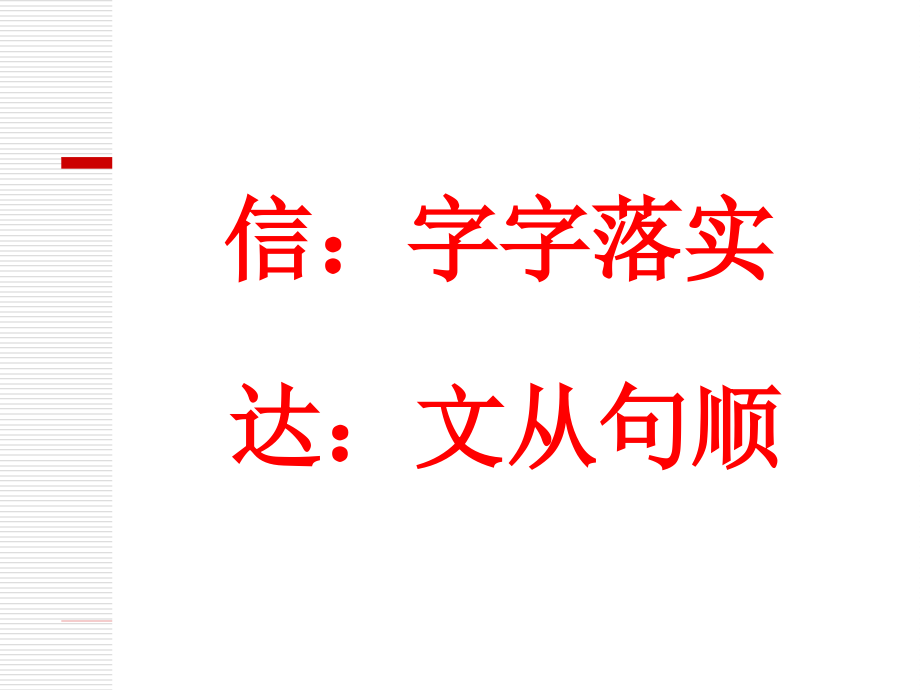 信：字字落实

达：文从句顺